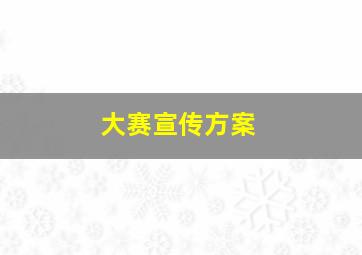 大赛宣传方案